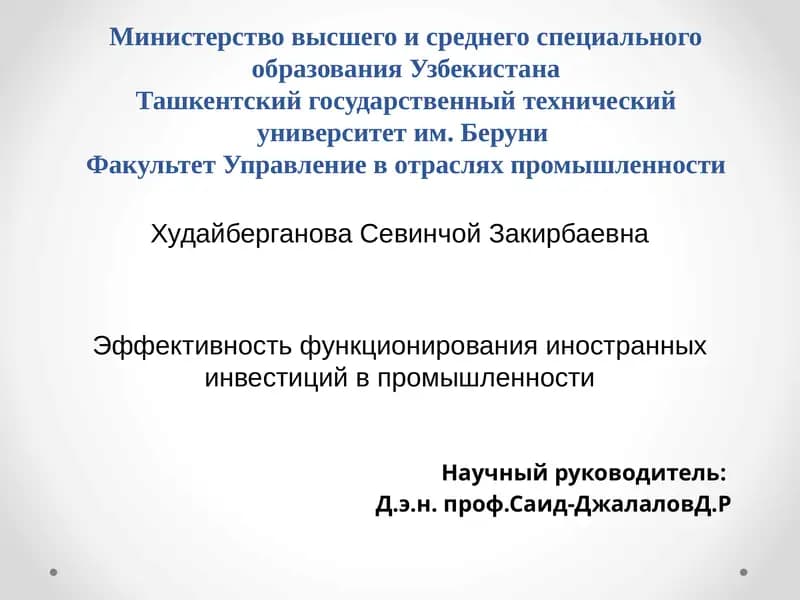 Министерство высшего и среднего специального образования Узбекистана
Ташкентский государственный технический университет им. Беруни
Факультет Управление в отраслях промышленности

Худайберганова Севинчой Закирбаевна

Эффективность функционирования иностранных инвестиций в промышленности

Научный руководитель:
Д.э.н. проф.Саид-ДжалаловД.Р